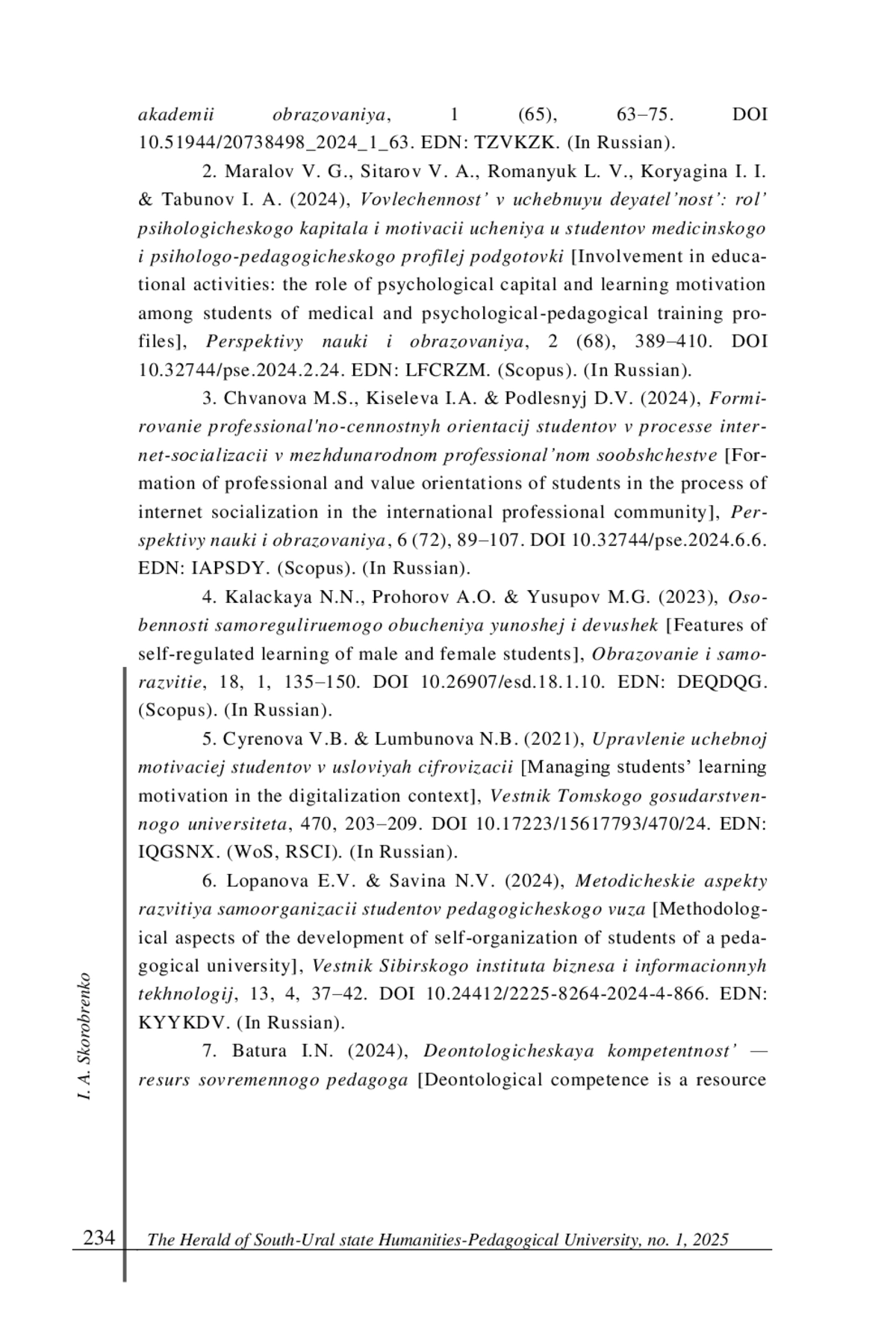 akademii obrazovaniya, 1 (65), 63–75. DOI 10.51944/20738498_2024_1_63. EDN: TZVKZK. (In Russian).

2. Maralov V. G., Sitarov V. A., Romanyuk L. V., Koryagina I. I. & Tabunov I. A. (2024), Vovlechennost' v uchebnuyu deyatel'nost': rol' psihologicheskogo kapitala i motivacii ucheniya u studentov medicinskogo i psihologo-pedagogicheskogo profilej podgotovki [Involvement in educational activities: the role of psychological capital and learning motivation among students of medical and psychological-pedagogical training profiles], Perspektivy nauki i obrazovaniya, 2 (68), 389–410. DOI 10.32744/pse.2024.2.24. EDN: LFCRZM. (Scopus). (In Russian).

3. Chvanova M.S., Kiseleva I.A. & Podlesnyj D.V. (2024), Formirovanie professional'no-cennostnyh orientacij studentov v processe internet-socializacii v mezhdunarodnom professional'nom soobshchestve [Formation of professional and value orientations of students in the process of internet socialization in the international professional community], Perspektivy nauki i obrazovaniya, 6 (72), 89–107. DOI 10.32744/pse.2024.6.6. EDN: IAPSDY. (Scopus). (In Russian).

4. Kalackaya N.N., Prohorov A.O. & Yusupov M.G. (2023), Osobennosti samoreguliruemogo obucheniya yunoshej i devushek [Features of self-regulated learning of male and female students], Obrazovanie i samorazvitie, 18, 1, 135–150. DOI 10.26907/esd.18.1.10. EDN: DEQDQG. (Scopus). (In Russian).

5. Cyrenova V.B. & Lumbunova N.B. (2021), Upravlenie uchebnoj motivaciej studentov v usloviyah cifrovizacii [Managing students' learning motivation in the digitalization context], Vestnik Tomskogo gosudarstvennogo universiteta, 470, 203–209. DOI 10.17223/15617793/470/24. EDN: IQGSNX. (WoS, RSCI). (In Russian).

6. Lopanova E.V. & Savina N.V. (2024), Metodicheskie aspekty razvitiya samoorganizacii studentov pedagogicheskogo vuza [Methodological aspects of the development of self-organization of students of a pedagogical university], Vestnik Sibirskogo instituta biznesa i informacionnyh tekhnologij, 13, 4, 37–42. DOI 10.24412/2225-8264-2024-4-866. EDN: KYYKDV. (In Russian).

7. Batura I.N. (2024), Deontologicheskaya kompetentnost' — resurs sovremennogo pedagoga [Deontological competence is a resource

I. A. Skorobrenko

234 The Herald of South-Ural state Humanities-Pedagogical University, no. 1, 2025